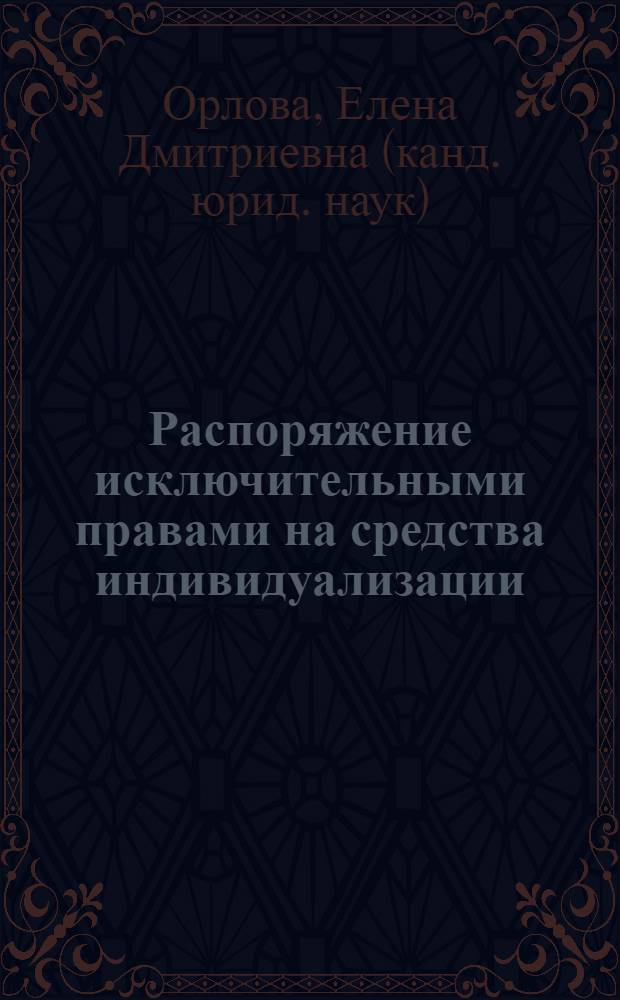 Орлова, Елена Дмитриевна (канд. юрид. наук)

Распоряжение исключительными правами на средства индивидуализации